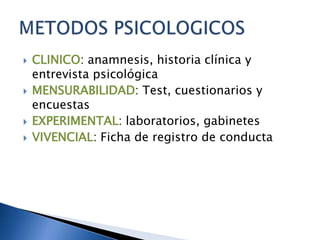 METODOS PSICOLOGICOS

CLINICO: anamnesis, historia clínica y entrevista psicológica
MENSURABILIDAD: Test, cuestionarios y encuestas
EXPERIMENTAL: laboratorios, gabinetes
VIVENCIAL: Ficha de registro de conducta